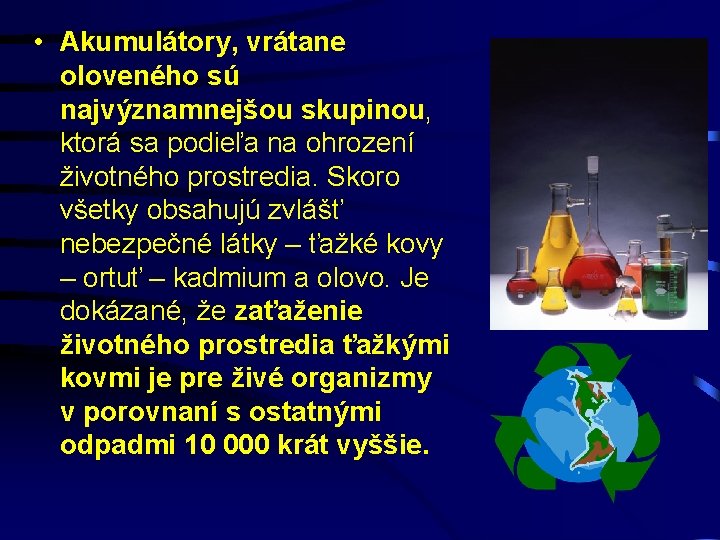 • Akumulátory, vrátane oloveného sú najvýznamnejšou skupinou, ktorá sa podieľa na ohrození životného prostredia. Skoro všetky obsahujú zvlášť nebezpečné látky – ťažké kovy – ortuť – kadmium a olovo. Je dokázané, že zaťaženie životného prostredia ťažkými kovmi je pre živé organizmy v porovnaní s ostatnými odpadmi 10 000 krát vyššie.